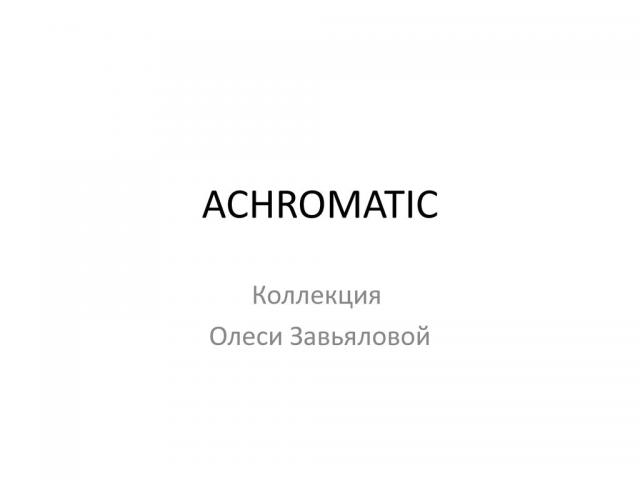 ACHROMATIC

Коллекция
Олеси Завьяловой